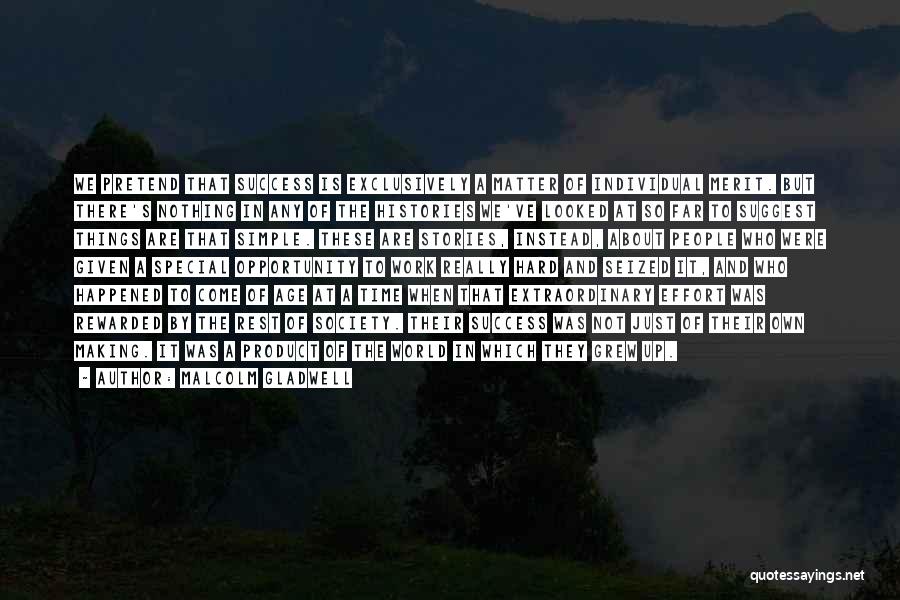 WE PRETEND THAT SUCCESS IS EXCLUSIVELY A MATTER OF INDIVIDUAL MERIT. BUT THERE'S NOTHING IN ANY OF THE HISTORIES WE'VE LOOKED AT SO FAR TO SUGGEST THINGS ARE THAT SIMPLE. THESE ARE STORIES, INSTEAD, ABOUT PEOPLE WHO WERE GIVEN A SPECIAL OPPORTUNITY TO WORK REALLY HARD AND SEIZED IT, AND WHO HAPPENED TO COME OF AGE AT A TIME WHEN THAT EXTRAORDINARY EFFORT WAS REWARDED BY THE REST OF SOCIETY. THEIR SUCCESS WAS NOT JUST OF THEIR OWN MAKING. IT WAS A PRODUCT OF THE WORLD IN WHICH THEY GREW UP.

- AUTHOR: MALCOLM GLADWELL

quotessayings.net